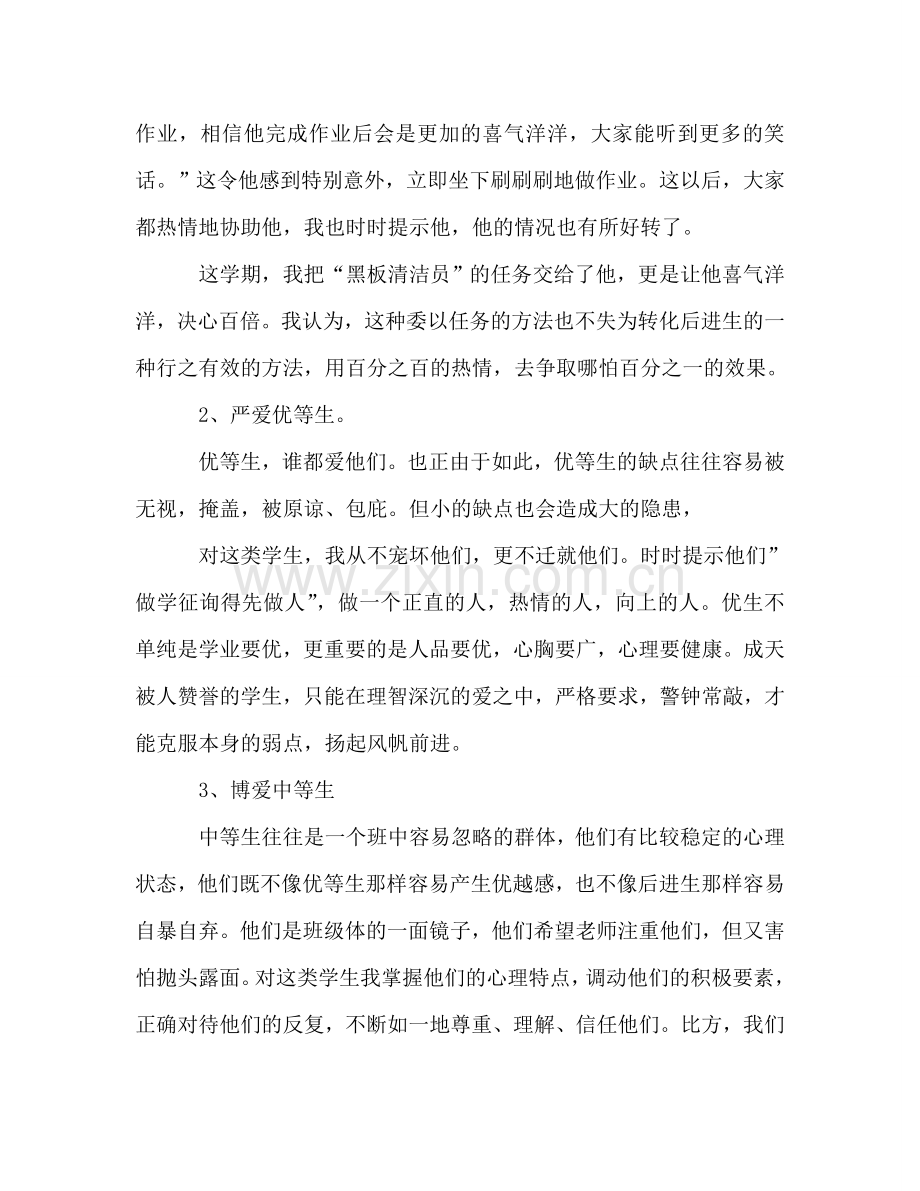 作业，相信他完成作业后会是更加的喜气洋洋，大家能听到更多的笑话。”这令他感到特别意外，立即坐下刷刷刷地做作业。这以后，大家都热情地协助他，我也时时提示他，他的情况也有所好转了。

这学期，我把“黑板清洁员”的任务交给了他，更是让他喜气洋洋，决心百倍。我认为，这种委以任务的方法也不失为转化后进生的一种行之有效的方法，用百分之百的热情，去争取哪怕百分之一的效果。

2、严爱优等生。

优等生，谁都爱他们。也正由于如此，优等生的缺点往往容易被无视，掩盖，被原谅、包庇。但小的缺点也会造成大的隐患，

对这类学生，我从不宠坏他们，更不迁就他们。时时提示他们”做学征询得先做人”，做一个正直的人，热情的人，向上的人。优生不单纯是学业要优，更重要的是人品要优，心胸要广，心理要健康。成天被人赞誉的学生，只能在理智深沉的爱之中，严格要求，警钟常敲，才能克服本身的弱点，扬起风帆前进。

3、博爱中等生

中等生往往是一个班中容易忽略的群体，他们有比较稳定的心理状态，他们既不像优等生那样容易产生优越感，也不像后进生那样容易自暴自弃。他们是班级体的一面镜子，他们希望老师注重他们，但又害怕抛头露面。对这类学生我掌握他们的心理特点，调动他们的积极要素，正确对待他们的反复，不断如一地尊重、理解、信任他们。比方，我们

www.zixin.com.cn